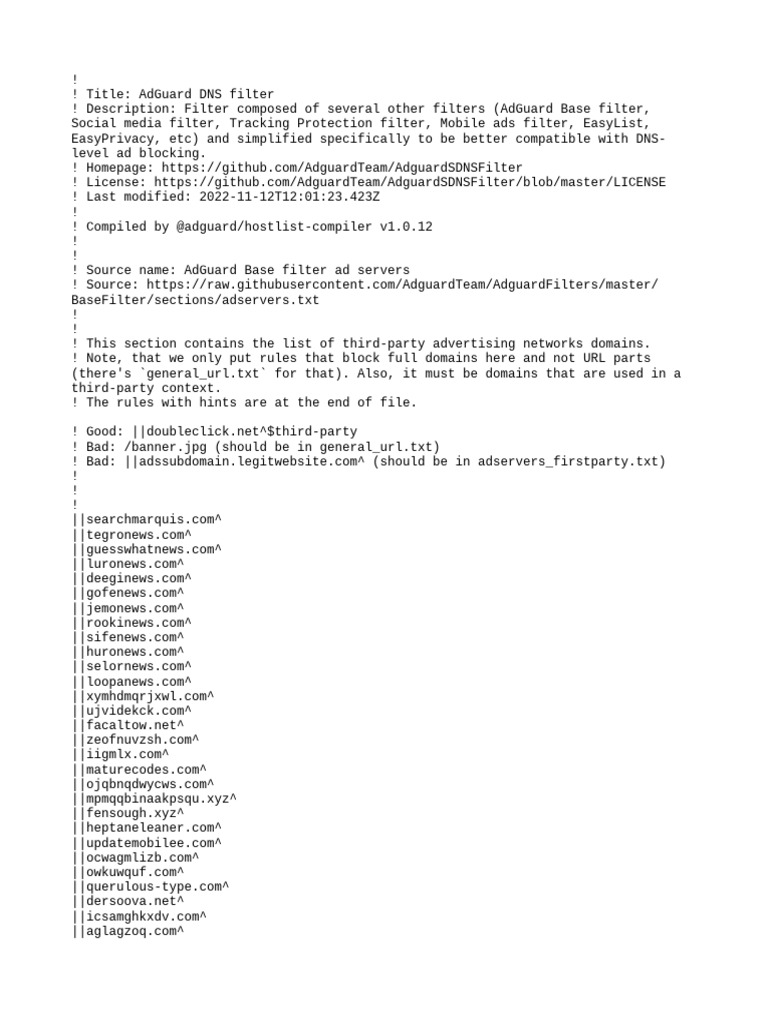 !
! Title: AdGuard DNS filter
! Description: Filter composed of several other filters (AdGuard Base filter, Social media filter, Tracking Protection filter, Mobile ads filter, EasyList, EasyPrivacy, etc) and simplified specifically to be better compatible with DNS-level ad blocking.
! Homepage: https://github.com/AdguardTeam/AdguardSDNSFilter
! License: https://github.com/AdguardTeam/AdguardSDNSFilter/blob/master/LICENSE
! Last modified: 2022-11-12T12:01:23.423Z
!
! Compiled by @adguard/hostlist-compiler v1.0.12
!
!
! Source name: AdGuard Base filter ad servers
! Source: https://raw.githubusercontent.com/AdguardTeam/AdguardFilters/master/BaseFilter/sections/adservers.txt
!
!
! This section contains the list of third-party advertising networks domains.
! Note, that we only put rules that block full domains here and not URL parts (there's `general_url.txt` for that). Also, it must be domains that are used in a third-party context.
! The rules with hints are at the end of file.

! Good: ||doubleclick.net^$third-party
! Bad: /banner.jpg (should be in general_url.txt)
! Bad: ||adssubdomain.legitwebsite.com^ (should be in adservers_firstparty.txt)
!
!
!
||searchmarquis.com^
||tegronews.com^
||guesswhatnews.com^
||luronews.com^
||deeginews.com^
||gofenews.com^
||jemonews.com^
||rookinews.com^
||sifenews.com^
||huronews.com^
||selornews.com^
||loopanews.com^
||xymhdmqrjxwl.com^
||ujvidekck.com^
||facaltow.net^
||zeofnuvzsh.com^
||iigmlx.com^
||maturecodes.com^
||ojqbnqdwycws.com^
||mpmqqbinaakpsqu.xyz^
||fensough.xyz^
||heptaneleaner.com^
||updatemobilee.com^
||ocwagmlizb.com^
||owkuwquf.com^
||querulous-type.com^
||dersoova.net^
||icsamghkxdv.com^
||aglagzoq.com^